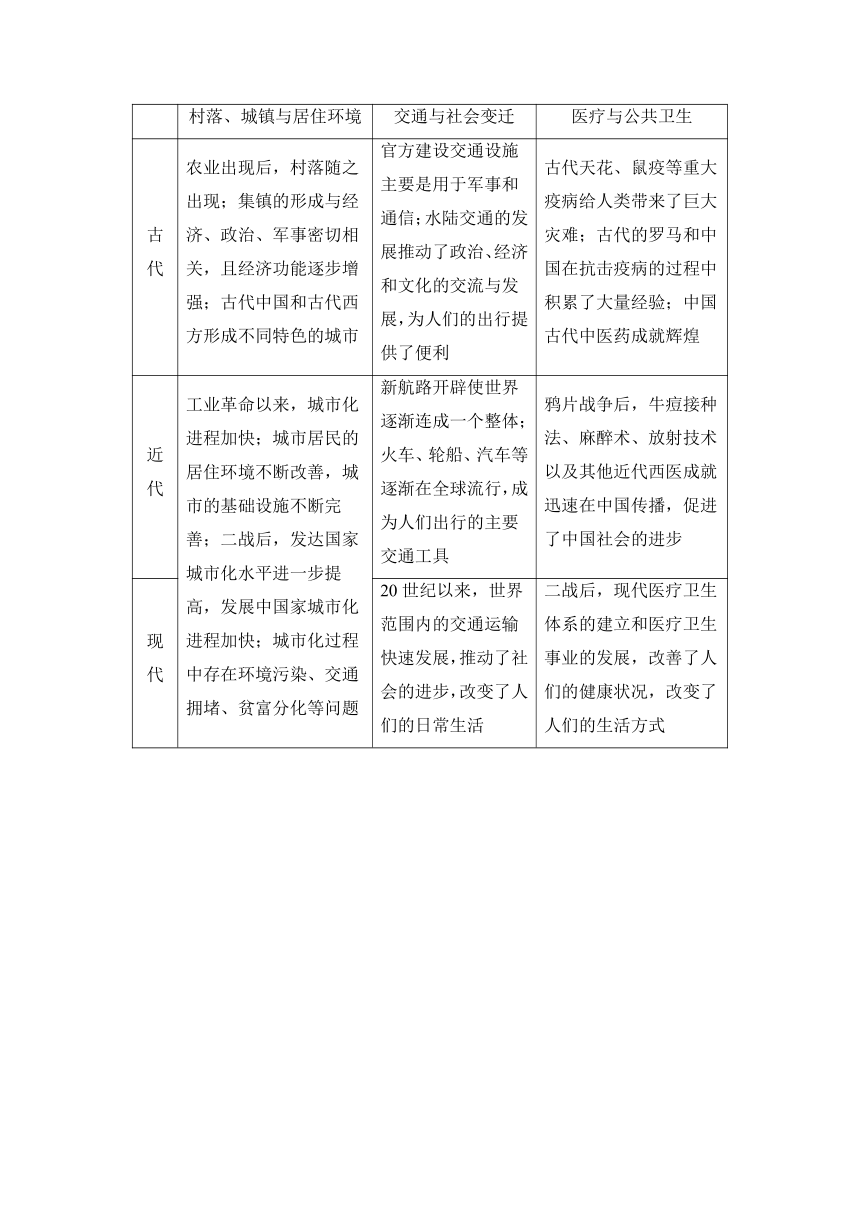 | | 村落、城镇与居住环境 | 交通与社会变迁 | 医疗与公共卫生 |
|---|---|---|---|
| 古代 | 农业出现后，村落随之出现；集镇的形成与经济、政治、军事密切相关，且经济功能逐步增强；古代中国和古代西方形成不同特色的城市 | 官方建设交通设施主要是用于军事和通信;水陆交通的发展推动了政治、经济和文化的交流与发展，为人们的出行提供了便利 | 古代天花、鼠疫等重大疫病给人类带来了巨大灾难；古代的罗马和中国在抗击疫病的过程中积累了大量经验；中国古代中医药成就辉煌 |
| 近代 | 工业革命以来，城市化进程加快；城市居民的居住环境不断改善，城市的基础设施不断完善；二战后，发达国家城市化水平进一步提高，发展中国家城市化进程加快；城市化过程中存在环境污染、交通拥堵、贫富分化等问题 | 新航路开辟使世界逐渐连成一个整体;火车、轮船、汽车等逐渐在全球流行，成为人们出行的主要交通工具 | 鸦片战争后，牛痘接种法、麻醉术、放射技术以及其他近代西医成就迅速在中国传播，促进了中国社会的进步 |
| 现代 | | 20世纪以来，世界范围内的交通运输快速发展，推动了社会的进步，改变了人们的日常生活 | 二战后，现代医疗卫生体系的建立和医疗卫生事业的发展，改善了人们的健康状况，改变了人们的生活方式 |